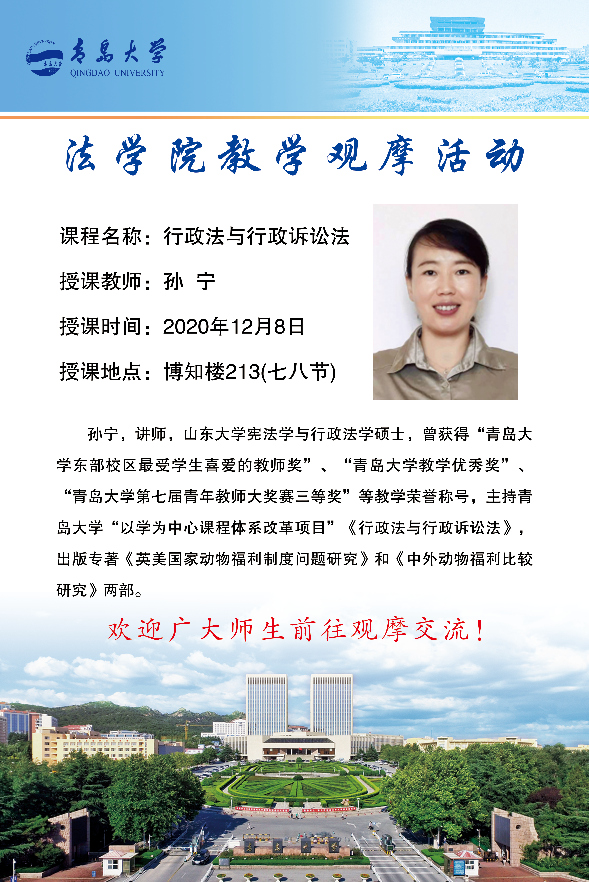 青岛大学
QINGDAO UNIVERSITY

法学院教学观摩活动

课程名称：行政法与行政诉讼法

授课教师：孙 宁

授课时间：2020年12月8日

授课地点：博知楼213(七八节)

孙宁，讲师，山东大学宪法学与行政法学硕士，曾获得“青岛大学东部校区最受学生喜爱的教师奖”、“青岛大学教学优秀奖”、“青岛大学第七届青年教师大奖赛三等奖”等教学荣誉称号，主持青岛大学“以学为中心课程体系改革项目”《行政法与行政诉讼法》，出版专著《英美国家动物福利制度问题研究》和《中外动物福利比较研究》两部。

欢迎广大师生前往观摩交流！